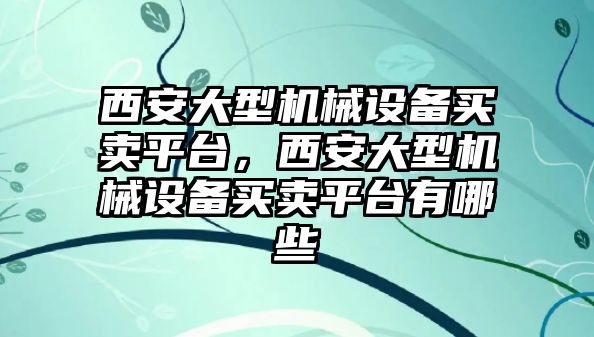 西安大型机械设备买卖平台，西安大型机械设备买卖平台有哪些